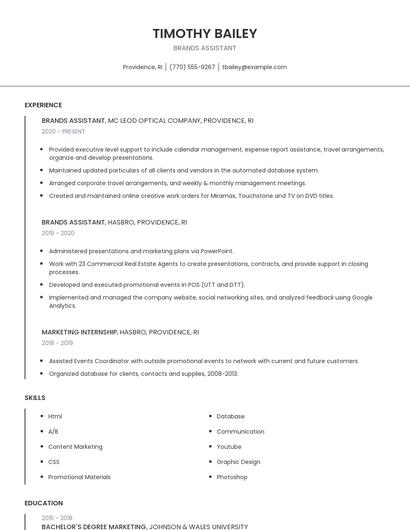 TIMOTHY BAILEY

BRANDS ASSISTANT

Providence, RI | (770) 555-9267 | tbailey@example.com

EXPERIENCE

BRANDS ASSISTANT, MC LEOD OPTICAL COMPANY, PROVIDENCE, RI

2020 - PRESENT

- Provided executive level support to include calendar management, expense report assistance, travel arrangements, organize and develop presentations.
- Maintained updated particulars of all clients and vendors in the automated database system.
- Arranged corporate travel arrangements, and weekly & monthly management meetings.
- Created and maintained online creative work orders for Miramax, Touchstone and TV on DVD titles.

BRANDS ASSISTANT, HASBRO, PROVIDENCE, RI

2019 - 2020

- Administered presentations and marketing plans via PowerPoint.
- Work with 23 Commercial Real Estate Agents to create presentations, contracts, and provide support in closing processes.
- Developed and executed promotional events in POS (UTT and DTT).
- Implemented and managed the company website, social networking sites, and analyzed feedback using Google Analytics.

MARKETING INTERNSHIP, HASBRO, PROVIDENCE, RI

2018 - 2019

- Assisted Events Coordinator with outside promotional events to network with current and future customers
- Organized database for clients, contacts and supplies, 2008-2013.

SKILLS

- Html
- A/B
- Content Marketing
- CSS
- Promotional Materials

- Database
- Communication
- Youtube
- Graphic Design
- Photoshop

EDUCATION

2015 - 2018

BACHELOR'S DEGREE MARKETING, JOHNSON & WALES UNIVERSITY